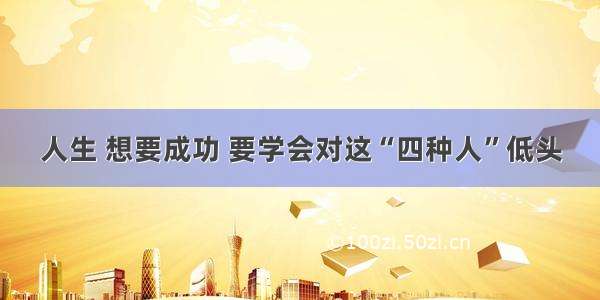 人生 想要成功 要学会对这“四种人”低头

© 100zi.50zi.cn